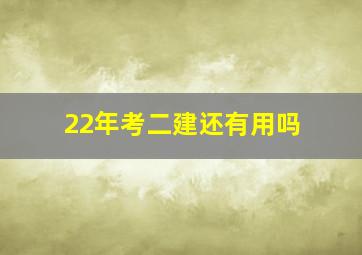 22年考二建还有用吗